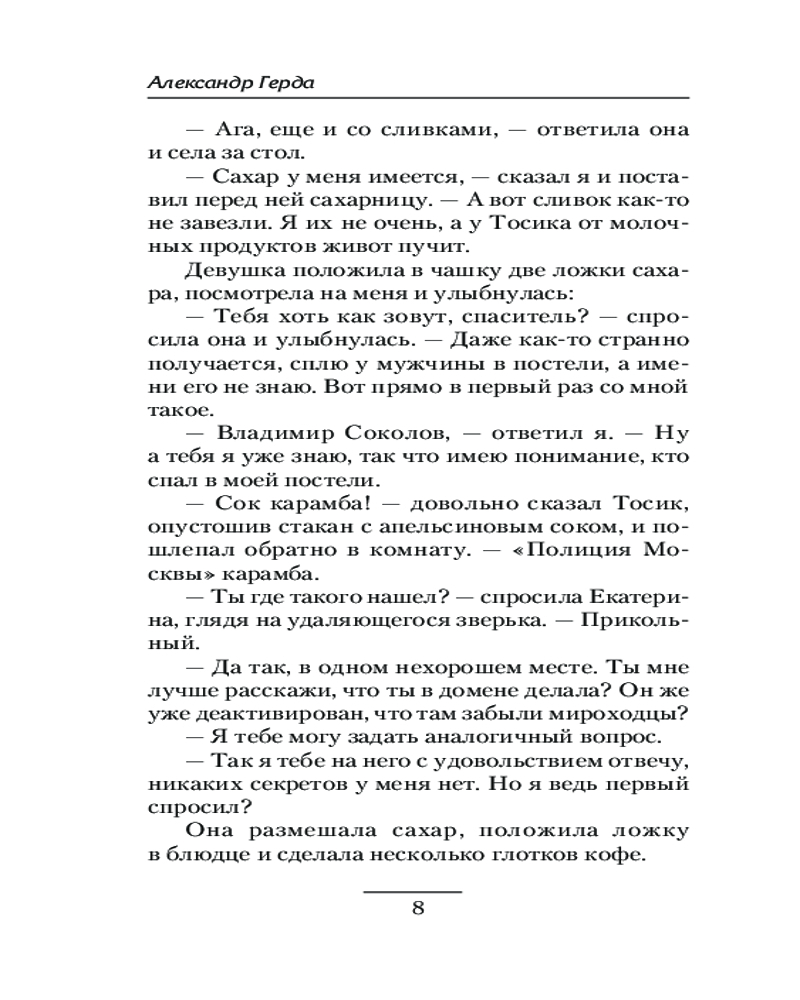 Александр Герда

— Ага, еще и со сливками, — ответила она и села за стол.

— Сахар у меня имеется, — сказал я и поставил перед ней сахарницу. — А вот сливок как-то не завезли. Я их не очень, а у Тосика от молочных продуктов живот пучит.

Девушка положила в чашку две ложки сахара, посмотрела на меня и улыбнулась:

— Тебя хоть как зовут, спаситель? — спросила она и улыбнулась. — Даже как-то странно получается, сплю у мужчины в постели, а имени его не знаю. Вот прямо в первый раз со мной такое.

— Владимир Соколов, — ответил я. — Ну а тебя я уже знаю, так что имею понимание, кто спал в моей постели.

— Сок карамба! — довольно сказал Тосик, опустошив стакан с апельсиновым соком, и пошлепал обратно в комнату. — «Полиция Москвы» карамба.

— Ты где такого нашел? — спросила Екатерина, глядя на удаляющегося зверька. — Прикольный.

— Да так, в одном нехорошем месте. Ты мне лучше расскажи, что ты в домене делала? Он же уже деактивирован, что там забыли мироходцы?

— Я тебе могу задать аналогичный вопрос.

— Так я тебе на него с удовольствием отвечу, никаких секретов у меня нет. Но я ведь первый спросил?

Она размешала сахар, положила ложку в блюдце и сделала несколько глотков кофе.

8